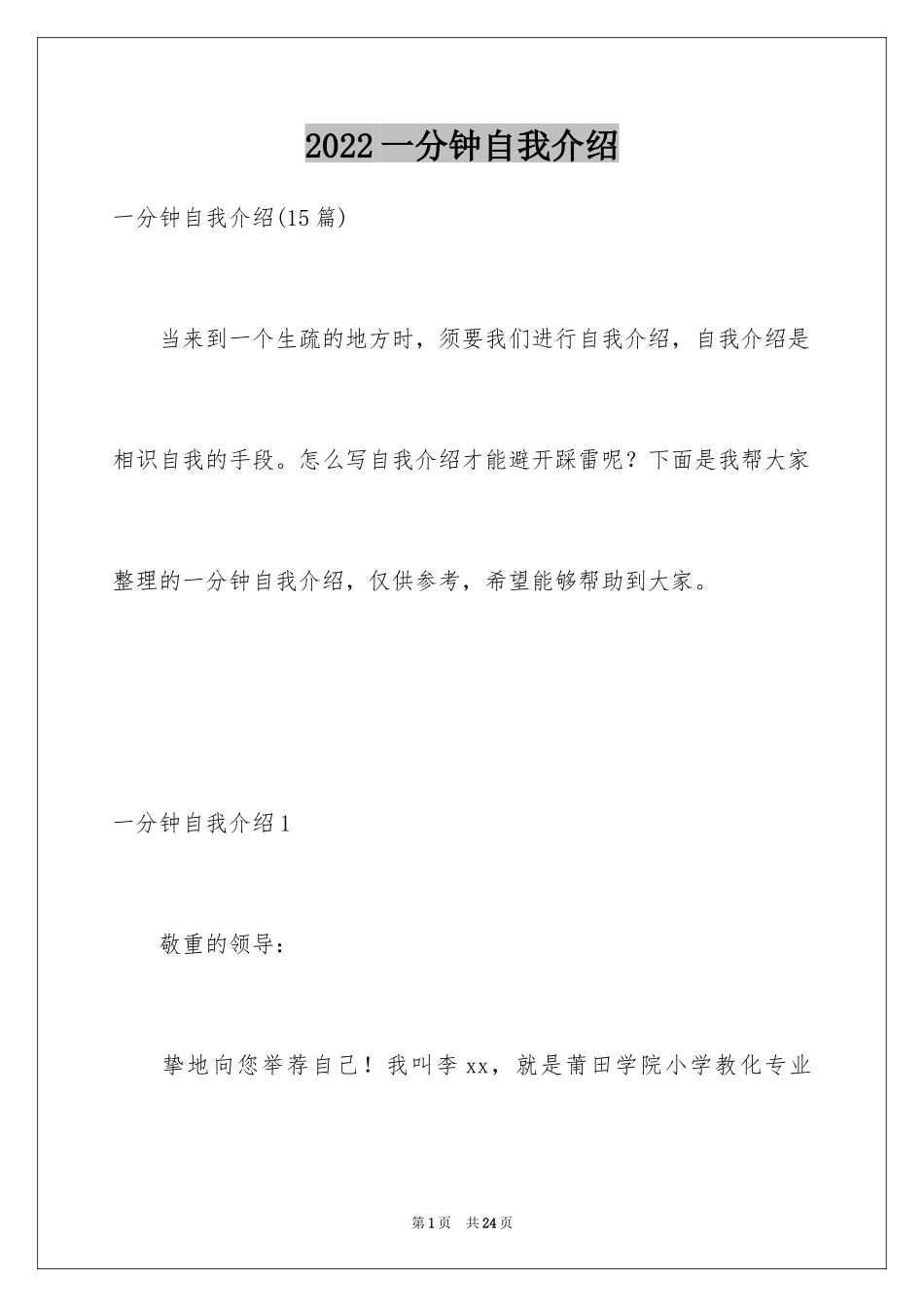 2022一分钟自我介绍

一分钟自我介绍(15篇)

当来到一个生疏的地方时，须要我们进行自我介绍，自我介绍是相识自我的手段。怎么写自我介绍才能避开踩雷呢？下面是我帮大家整理的一分钟自我介绍，仅供参考，希望能够帮助到大家。

一分钟自我介绍1

敬重的领导：

挚地向您举荐自己！我叫李xx，就是莆田学院小学教化专业

第1页 共24页